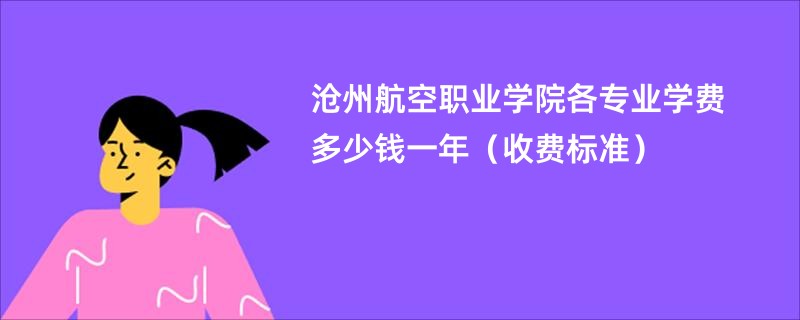 沧州航空职业学院各专业学费多少钱一年（收费标准）